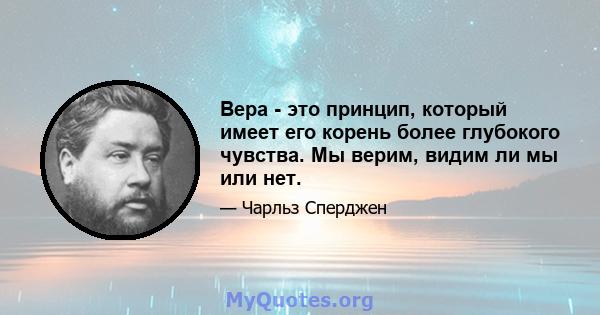 Вера - это принцип, который имеет его корень более глубокого чувства. Мы верим, видим ли мы или нет.

— Чарльз Сперджен

MyQuotes.org